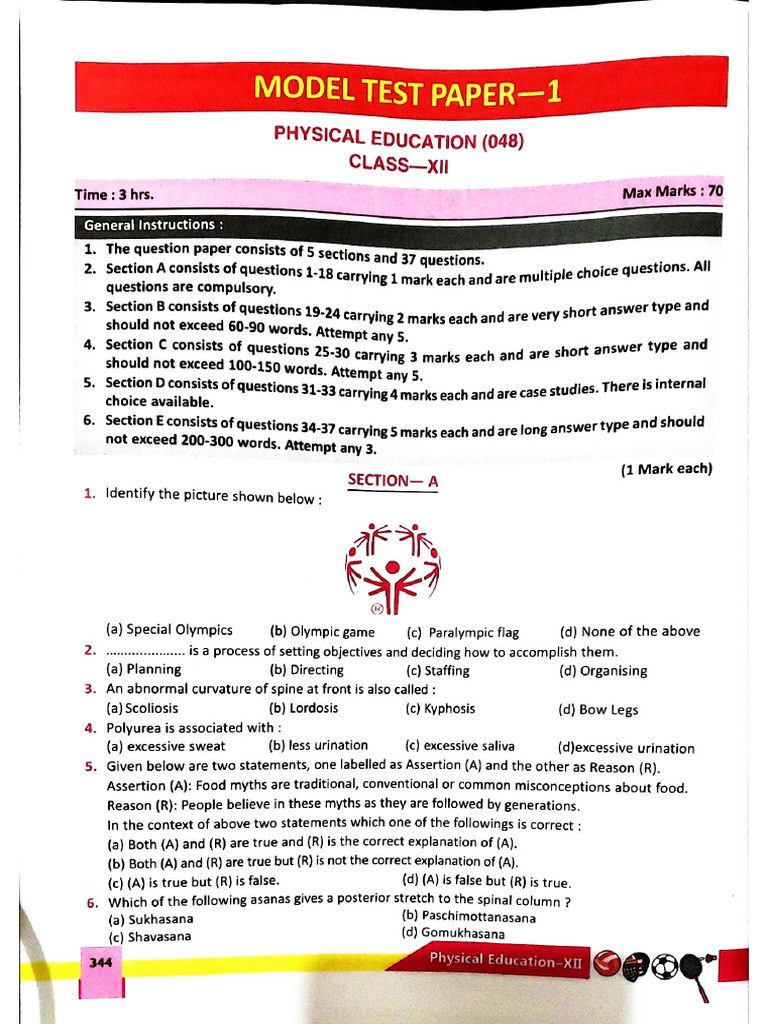 MODEL TEST PAPER—1

PHYSICAL EDUCATION (048)
CLASS—XII

Time : 3 hrs. Max Marks : 70

General Instructions :

1. The question paper consists of 5 sections and 37 questions.
2. Section A consists of questions 1-18 carrying 1 mark each and are multiple choice questions. All questions are compulsory.
3. Section B consists of questions 19-24 carrying 2 marks each and are very short answer type and should not exceed 60-90 words. Attempt any 5.
4. Section C consists of questions 25-30 carrying 3 marks each and are short answer type and should not exceed 100-150 words. Attempt any 5.
5. Section D consists of questions 31-33 carrying 4 marks each and are case studies. There is internal choice available.
6. Section E consists of questions 34-37 carrying 5 marks each and are long answer type and should not exceed 200-300 words. Attempt any 3.

SECTION— A (1 Mark each)

1. Identify the picture shown below :
(a) Special Olympics (b) Olympic game (c) Paralympic flag (d) None of the above
2. ..................... is a process of setting objectives and deciding how to accomplish them.
(a) Planning (b) Directing (c) Staffing (d) Organising
3. An abnormal curvature of spine at front is also called :
(a) Scoliosis (b) Lordosis (c) Kyphosis (d) Bow Legs
4. Polyurea is associated with :
(a) excessive sweat (b) less urination (c) excessive saliva (d)excessive urination
5. Given below are two statements, one labelled as Assertion (A) and the other as Reason (R).
Assertion (A): Food myths are traditional, conventional or common misconceptions about food.
Reason (R): People believe in these myths as they are followed by generations.
In the context of above two statements which one of the followings is correct :
(a) Both (A) and (R) are true and (R) is the correct explanation of (A).
(b) Both (A) and (R) are true but (R) is not the correct explanation of (A).
(c) (A) is true but (R) is false. (d) (A) is false but (R) is true.
6. Which of the following asanas gives a posterior stretch to the spinal column ?
(a) Sukhasana (b) Paschimottanasana
(c) Shavasana (d) Gomukhasana

344 Physical Education–XII